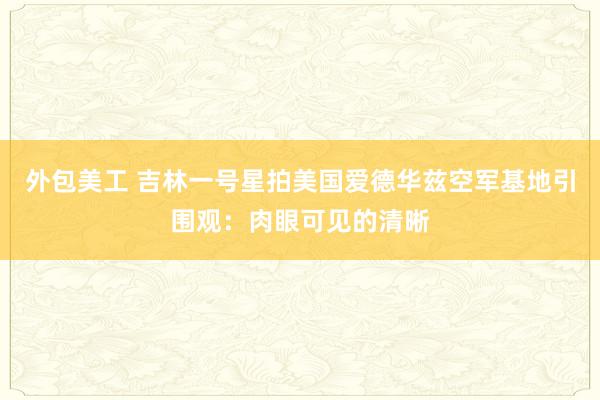 外包美工 吉林一号星拍美国爱德华兹空军基地引围观：肉眼可见的清晰